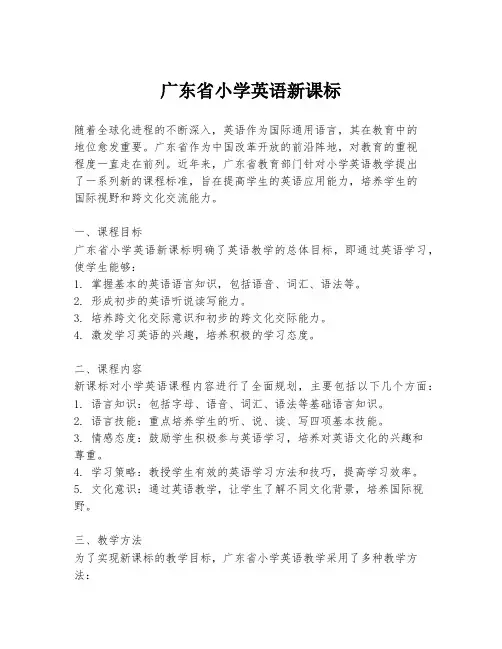 广东省小学英语新课标

随着全球化进程的不断深入，英语作为国际通用语言，其在教育中的地位愈发重要。广东省作为中国改革开放的前沿阵地，对教育的重视程度一直走在前列。近年来，广东省教育部门针对小学英语教学提出了一系列新的课程标准，旨在提高学生的英语应用能力，培养学生的国际视野和跨文化交流能力。

一、课程目标
广东省小学英语新课标明确了英语教学的总体目标，即通过英语学习，使学生能够：
1. 掌握基本的英语语言知识，包括语音、词汇、语法等。
2. 形成初步的英语听说读写能力。
3. 培养跨文化交际意识和初步的跨文化交际能力。
4. 激发学习英语的兴趣，培养积极的学习态度。

二、课程内容
新课标对小学英语课程内容进行了全面规划，主要包括以下几个方面：
1. 语言知识：包括字母、语音、词汇、语法等基础语言知识。
2. 语言技能：重点培养学生的听、说、读、写四项基本技能。
3. 情感态度：鼓励学生积极参与英语学习，培养对英语文化的兴趣和尊重。
4. 学习策略：教授学生有效的英语学习方法和技巧，提高学习效率。
5. 文化意识：通过英语教学，让学生了解不同文化背景，培养国际视野。

三、教学方法
为了实现新课标的教学目标，广东省小学英语教学采用了多种教学方法：